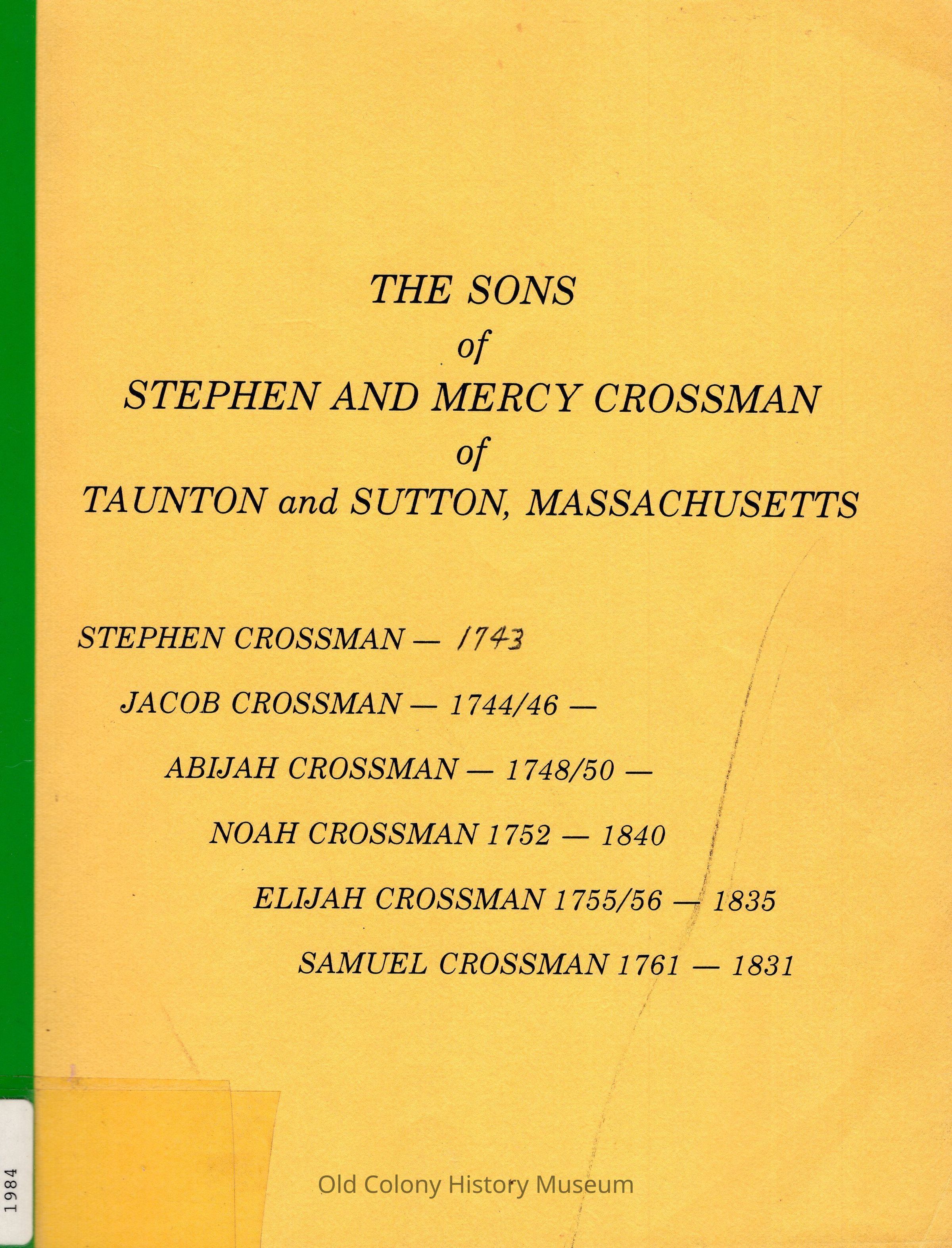 THE SONS
of
STEPHEN AND MERCY CROSSMAN
of
TAUNTON and SUTTON, MASSACHUSETTS

STEPHEN CROSSMAN — 1743

JACOB CROSSMAN — 1744/46 —

ABIJAH CROSSMAN — 1748/50 —

NOAH CROSSMAN 1752 — 1840

ELIJAH CROSSMAN 1755/56 — 1835

SAMUEL CROSSMAN 1761 — 1831

1984

Old Colony History Museum